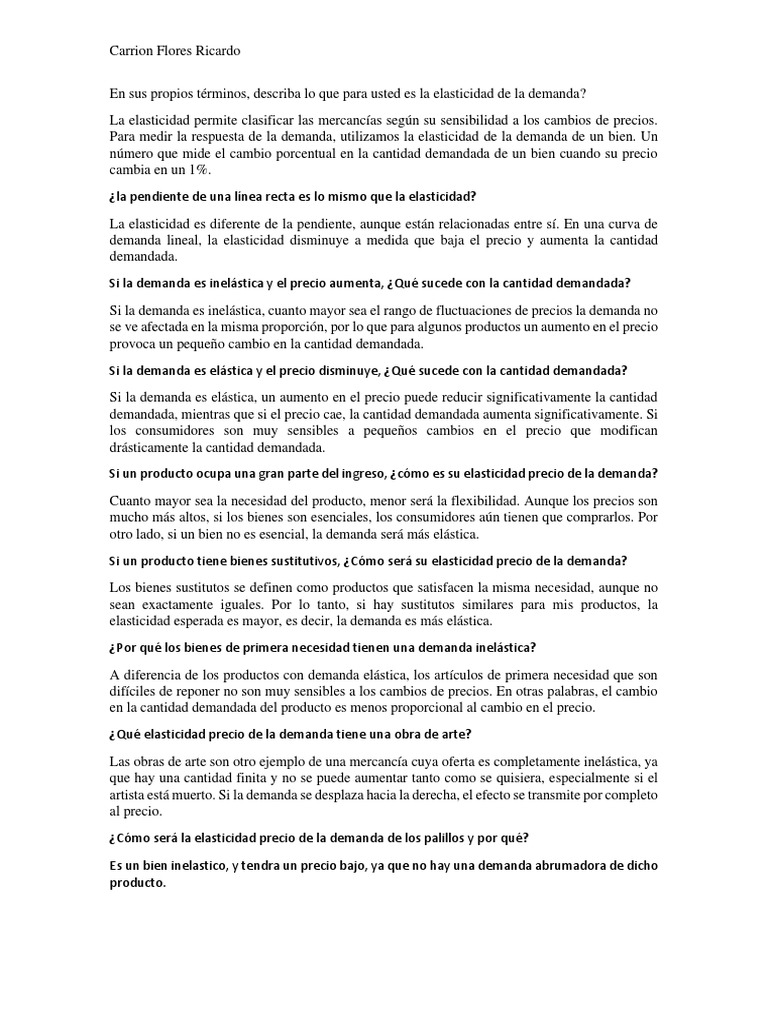 Carrion Flores Ricardo

En sus propios términos, describa lo que para usted es la elasticidad de la demanda?

La elasticidad permite clasificar las mercancías según su sensibilidad a los cambios de precios. Para medir la respuesta de la demanda, utilizamos la elasticidad de la demanda de un bien. Un número que mide el cambio porcentual en la cantidad demandada de un bien cuando su precio cambia en un 1%.

¿la pendiente de una línea recta es lo mismo que la elasticidad?

La elasticidad es diferente de la pendiente, aunque están relacionadas entre sí. En una curva de demanda lineal, la elasticidad disminuye a medida que baja el precio y aumenta la cantidad demandada.

Si la demanda es inelástica y el precio aumenta, ¿Qué sucede con la cantidad demandada?

Si la demanda es inelástica, cuanto mayor sea el rango de fluctuaciones de precios la demanda no se ve afectada en la misma proporción, por lo que para algunos productos un aumento en el precio provoca un pequeño cambio en la cantidad demandada.

Si la demanda es elástica y el precio disminuye, ¿Qué sucede con la cantidad demandada?

Si la demanda es elástica, un aumento en el precio puede reducir significativamente la cantidad demandada, mientras que si el precio cae, la cantidad demandada aumenta significativamente. Si los consumidores son muy sensibles a pequeños cambios en el precio que modifican drásticamente la cantidad demandada.

Si un producto ocupa una gran parte del ingreso, ¿cómo es su elasticidad precio de la demanda?

Cuanto mayor sea la necesidad del producto, menor será la flexibilidad. Aunque los precios son mucho más altos, si los bienes son esenciales, los consumidores aún tienen que comprarlos. Por otro lado, si un bien no es esencial, la demanda será más elástica.

Si un producto tiene bienes sustitutivos, ¿Cómo será su elasticidad precio de la demanda?

Los bienes sustitutos se definen como productos que satisfacen la misma necesidad, aunque no sean exactamente iguales. Por lo tanto, si hay sustitutos similares para mis productos, la elasticidad esperada es mayor, es decir, la demanda es más elástica.

¿Por qué los bienes de primera necesidad tienen una demanda inelástica?

A diferencia de los productos con demanda elástica, los artículos de primera necesidad que son difíciles de reponer no son muy sensibles a los cambios de precios. En otras palabras, el cambio en la cantidad demandada del producto es menos proporcional al cambio en el precio.

¿Qué elasticidad precio de la demanda tiene una obra de arte?

Las obras de arte son otro ejemplo de una mercancía cuya oferta es completamente inelástica, ya que hay una cantidad finita y no se puede aumentar tanto como se quisiera, especialmente si el artista está muerto. Si la demanda se desplaza hacia la derecha, el efecto se transmite por completo al precio.

¿Cómo será la elasticidad precio de la demanda de los palillos y por qué?

Es un bien inelastico, y tendra un precio bajo, ya que no hay una demanda abrumadora de dicho producto.